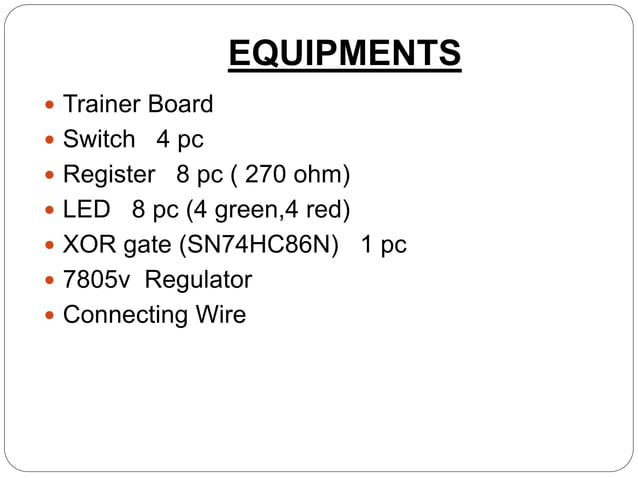 EQUIPMENTS

• Trainer Board
• Switch 4 pc
• Register 8 pc ( 270 ohm)
• LED 8 pc (4 green,4 red)
• XOR gate (SN74HC86N) 1 pc
• 7805v Regulator
• Connecting Wire